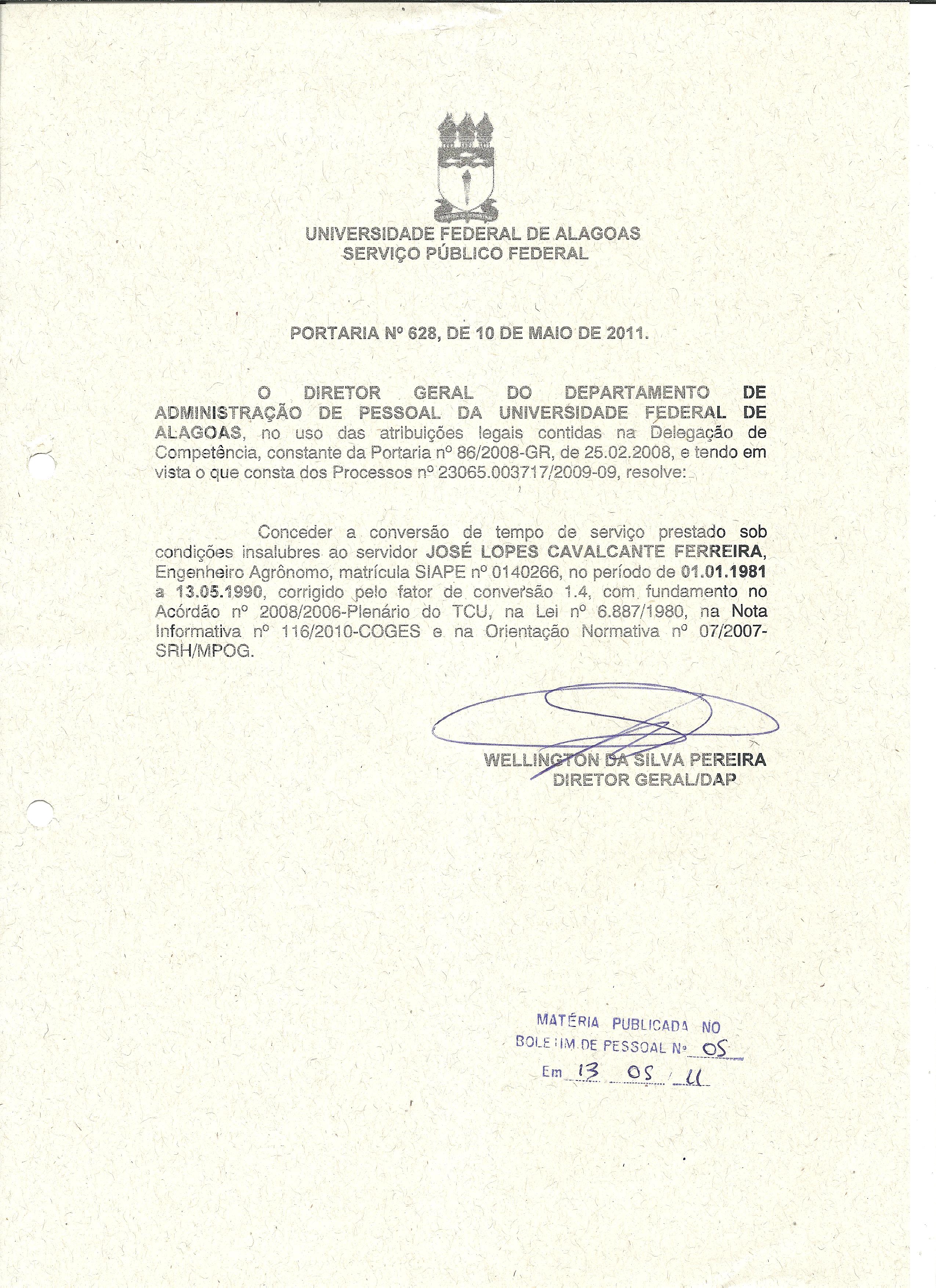 UNIVERSIDADE FEDERAL DE ALAGOAS
SERVIÇO PÚBLICO FEDERAL

PORTARIA Nº 628, DE 10 DE MAIO DE 2011.

O DIRETOR GERAL DO DEPARTAMENTO DE ADMINISTRAÇÃO DE PESSOAL DA UNIVERSIDADE FEDERAL DE ALAGOAS, no uso das atribuições legais contidas na Delegação de Competência, constante da Portaria nº 86/2008-GR, de 25.02.2008, e tendo em vista o que consta dos Processos nº 23065.003717/2009-09, resolve:

Conceder a conversão de tempo de serviço prestado sob condições insalubres ao servidor JOSÉ LOPES CAVALCANTE FERREIRA, Engenheiro Agrônomo, matrícula SIAPE nº 0140266, no período de 01.01.1981 a 13.05.1990, corrigido pelo fator de conversão 1.4, com fundamento no Acórdão nº 2008/2006-Plenário do TCU, na Lei nº 6.887/1980, na Nota Informativa nº 116/2010-COGES e na Orientação Normativa nº 07/2007-SRH/MPOG.

WELLINGTON DA SILVA PEREIRA
DIRETOR GERAL/DAP

MATÉRIA PUBLICADA NO
BOLETIM DE PESSOAL Nº 05
Em 13 05 11